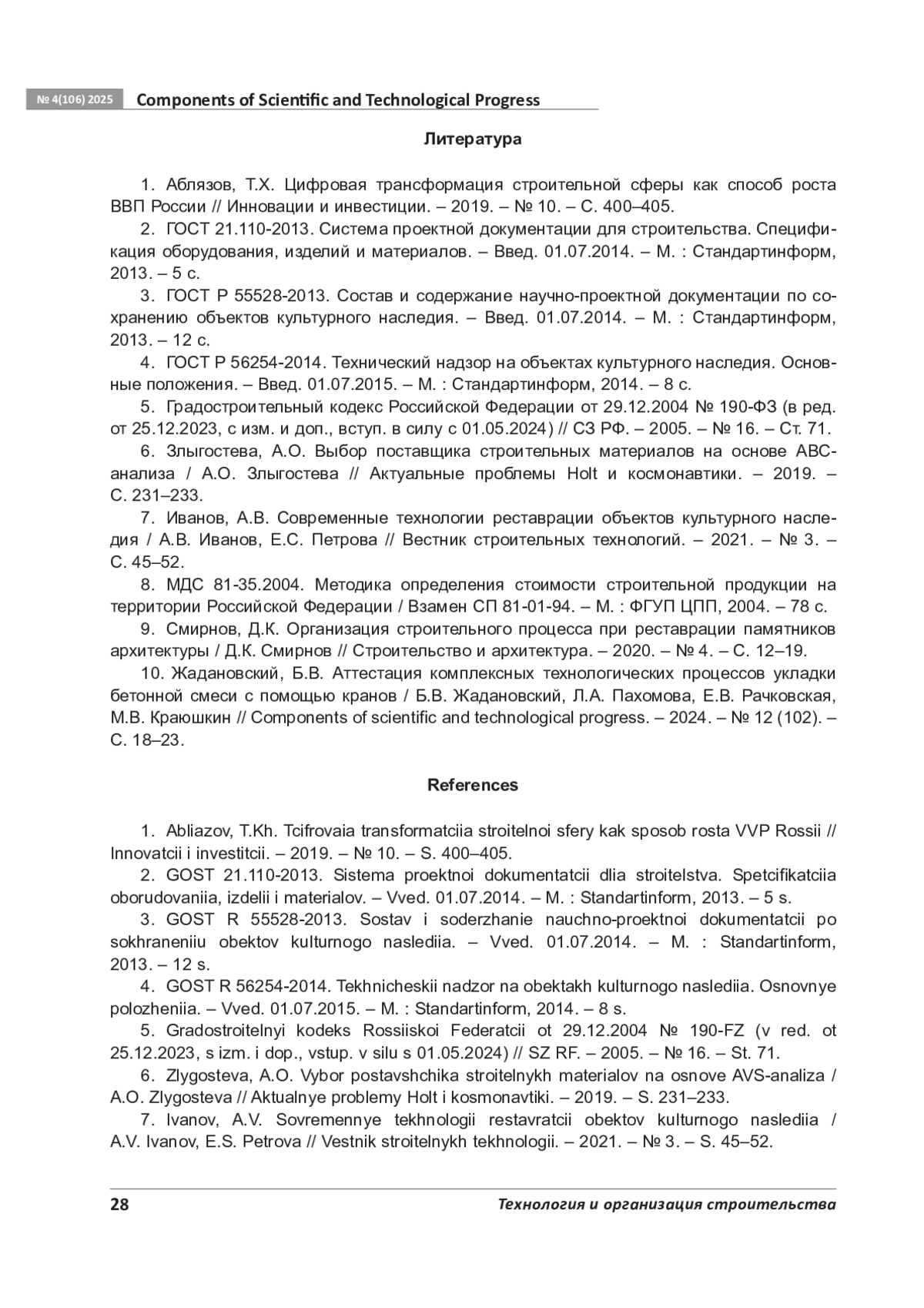 № 4(106) 2025 Components of Scientific and Technological Progress

Литература

1. Аблязов, Т.Х. Цифровая трансформация строительной сферы как способ роста ВВП России // Инновации и инвестиции. – 2019. – № 10. – С. 400–405.

2. ГОСТ 21.110-2013. Система проектной документации для строительства. Спецификация оборудования, изделий и материалов. – Введ. 01.07.2014. – М. : Стандартинформ, 2013. – 5 с.

3. ГОСТ Р 55528-2013. Состав и содержание научно-проектной документации по сохранению объектов культурного наследия. – Введ. 01.07.2014. – М. : Стандартинформ, 2013. – 12 с.

4. ГОСТ Р 56254-2014. Технический надзор на объектах культурного наследия. Основные положения. – Введ. 01.07.2015. – М. : Стандартинформ, 2014. – 8 с.

5. Градостроительный кодекс Российской Федерации от 29.12.2004 № 190-ФЗ (в ред. от 25.12.2023, с изм. и доп., вступ. в силу с 01.05.2024) // СЗ РФ. – 2005. – № 16. – Ст. 71.

6. Злыгостева, А.О. Выбор поставщика строительных материалов на основе АВС-анализа / А.О. Злыгостева // Актуальные проблемы Holt и космонавтики. – 2019. – С. 231–233.

7. Иванов, А.В. Современные технологии реставрации объектов культурного наследия / А.В. Иванов, Е.С. Петрова // Вестник строительных технологий. – 2021. – № 3. – С. 45–52.

8. МДС 81-35.2004. Методика определения стоимости строительной продукции на территории Российской Федерации / Взамен СП 81-01-94. – М. : ФГУП ЦПП, 2004. – 78 с.

9. Смирнов, Д.К. Организация строительного процесса при реставрации памятников архитектуры / Д.К. Смирнов // Строительство и архитектура. – 2020. – № 4. – С. 12–19.

10. Жадановский, Б.В. Аттестация комплексных технологических процессов укладки бетонной смеси с помощью кранов / Б.В. Жадановский, Л.А. Пахомова, Е.В. Рачковская, М.В. Краюшкин // Components of scientific and technological progress. – 2024. – № 12 (102). – С. 18–23.

References

1. Abliazov, T.Kh. Tcifrovaia transformatciia stroitelnoi sfery kak sposob rosta VVP Rossii // Innovatcii i investitcii. – 2019. – № 10. – S. 400–405.

2. GOST 21.110-2013. Sistema proektnoi dokumentatcii dlia stroitelstva. Spetcifikatciia oborudovaniia, izdelii i materialov. – Vved. 01.07.2014. – M. : Standartinform, 2013. – 5 s.

3. GOST R 55528-2013. Sostav i soderzhanie nauchno-proektnoi dokumentatcii po sokhraneniiu obektov kulturnogo naslediia. – Vved. 01.07.2014. – M. : Standartinform, 2013. – 12 s.

4. GOST R 56254-2014. Tekhnicheskii nadzor na obektakh kulturnogo naslediia. Osnovnye polozheniia. – Vved. 01.07.2015. – M. : Standartinform, 2014. – 8 s.

5. Gradostroitelnyi kodeks Rossiiskoi Federatcii ot 29.12.2004 № 190-FZ (v red. ot 25.12.2023, s izm. i dop., vstup. v silu s 01.05.2024) // SZ RF. – 2005. – № 16. – St. 71.

6. Zlygosteva, A.O. Vybor postavshchika stroitelnykh materialov na osnove AVS-analiza / A.O. Zlygosteva // Aktualnye problemy Holt i kosmonavtiki. – 2019. – S. 231–233.

7. Ivanov, A.V. Sovremennye tekhnologii restavratcii obektov kulturnogo naslediia / A.V. Ivanov, E.S. Petrova // Vestnik stroitelnykh tekhnologii. – 2021. – № 3. – S. 45–52.

28 Технология и организация строительства